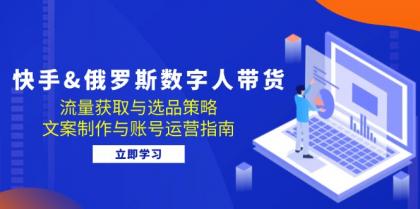 快手&俄罗斯数字人带货

流量获取与选品策略
文案制作与账号运营指南

立即学习